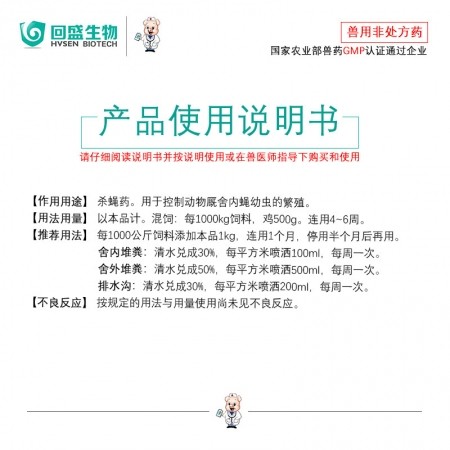 回盛生物
HVSEN BIOTECH

兽用非处方药
国家农业部兽药GMP认证通过企业

产品使用说明书
请仔细阅读说明书并按说明使用或在兽医师指导下购买和使用

【作用用途】 杀蝇药。用于控制动物厩舍内蝇幼虫的繁殖。
【用法用量】 以本品计。混饲：每1000kg饲料，鸡500g。连用4~6周。
【推荐用法】 每1000公斤饲料添加本品1kg，连用1个月，停用半个月后再用。
舍内堆粪：清水兑成30%，每平方米喷洒100ml，每周一次。
舍外堆粪：清水兑成50%，每平方米喷洒500ml，每周一次。
排水沟：清水兑成30%，每平方米喷洒200ml，每周一次。
【不良反应】 按规定的用法与用量使用尚未见不良反应。